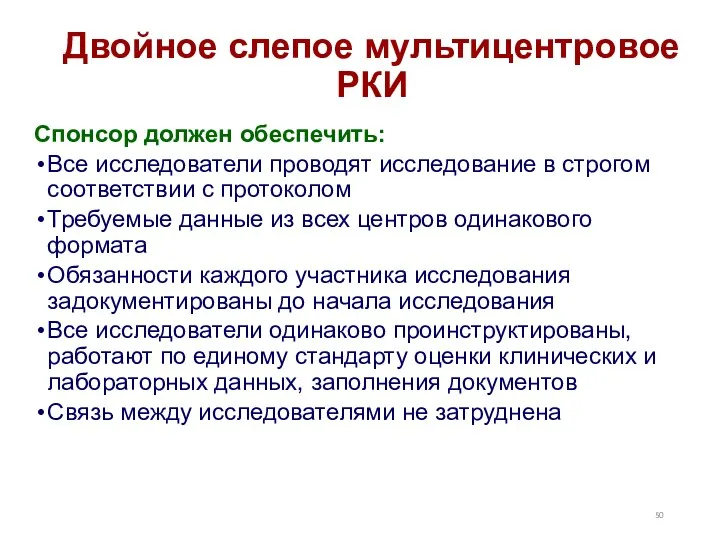 Двойное слепое мультицентровое РКИ

Спонсор должен обеспечить:

•Все исследователи проводят исследование в строгом соответствии с протоколом

•Требуемые данные из всех центров одинакового формата

•Обязанности каждого участника исследования задокументированы до начала исследования

•Все исследователи одинаково проинструктированы, работают по единому стандарту оценки клинических и лабораторных данных, заполнения документов

•Связь между исследователями не затруднена

50